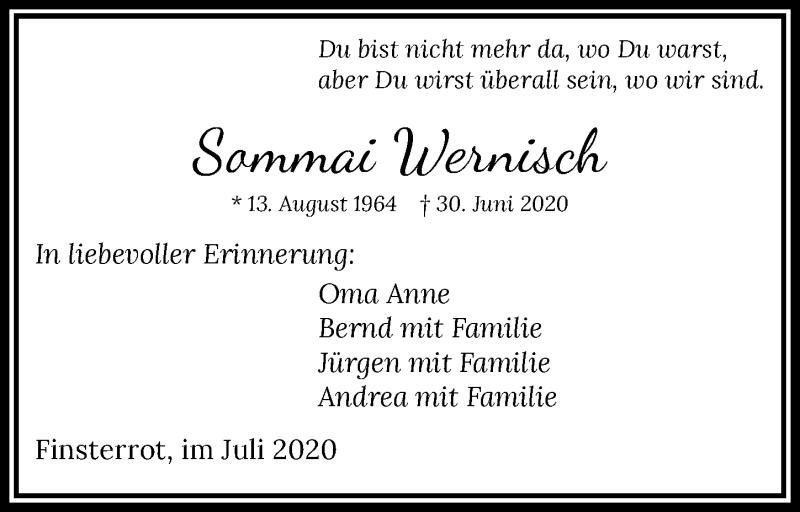 Du bist nicht mehr da, wo Du warst,
aber Du wirst überall sein, wo wir sind.

Sommai Wernisch

* 13. August 1964 † 30. Juni 2020

In liebevoller Erinnerung:

Oma Anne
Bernd mit Familie
Jürgen mit Familie
Andrea mit Familie

Finsterrot, im Juli 2020